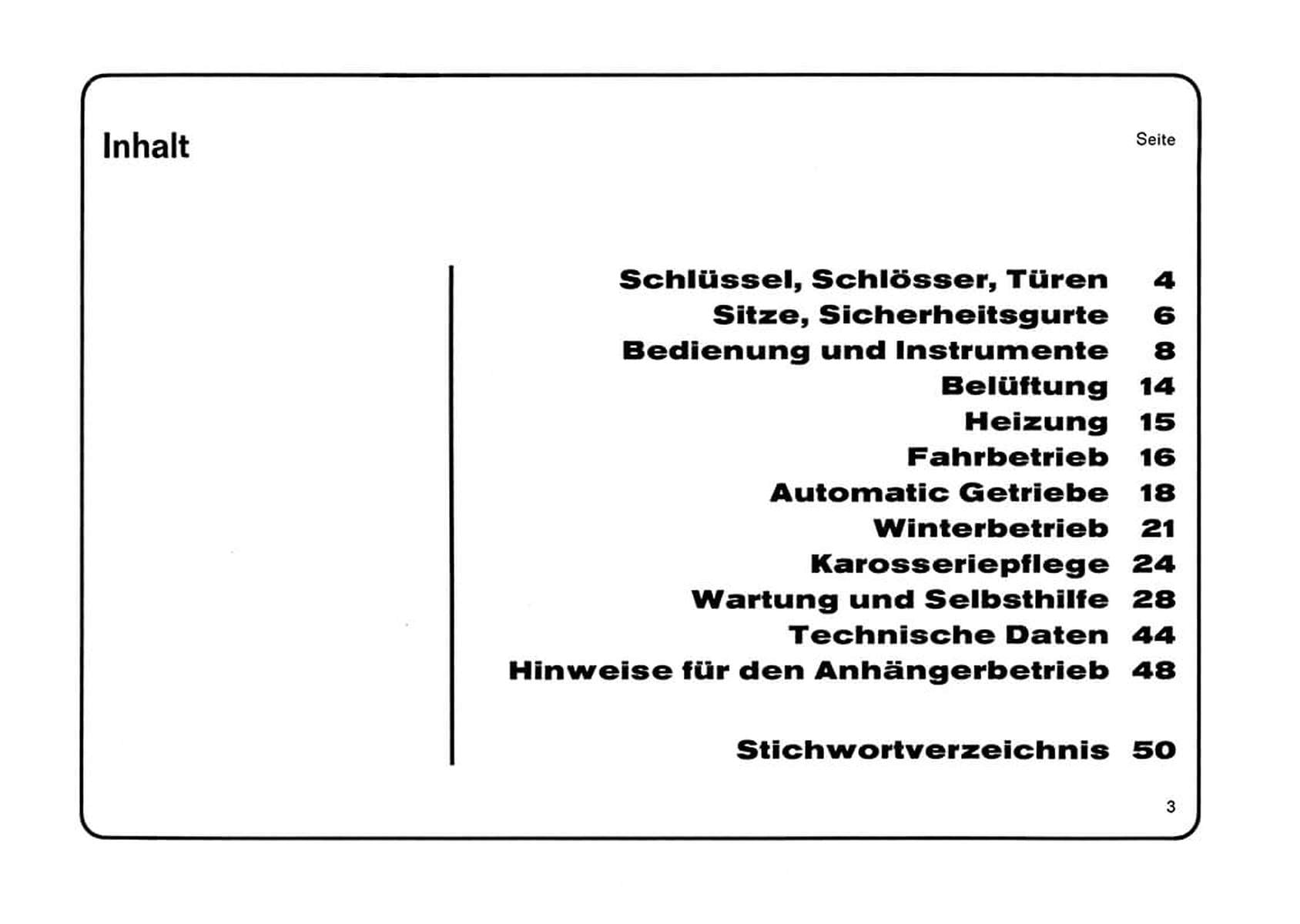 Inhalt

Seite

Schlüssel, Schlösser, Türen 4
Sitze, Sicherheitsgurte 6
Bedienung und Instrumente 8
Belüftung 14
Heizung 15
Fahrbetrieb 16
Automatic Getriebe 18
Winterbetrieb 21
Karosseriepflege 24
Wartung und Selbsthilfe 28
Technische Daten 44
Hinweise für den Anhängerbetrieb 48

Stichwortverzeichnis 50

3